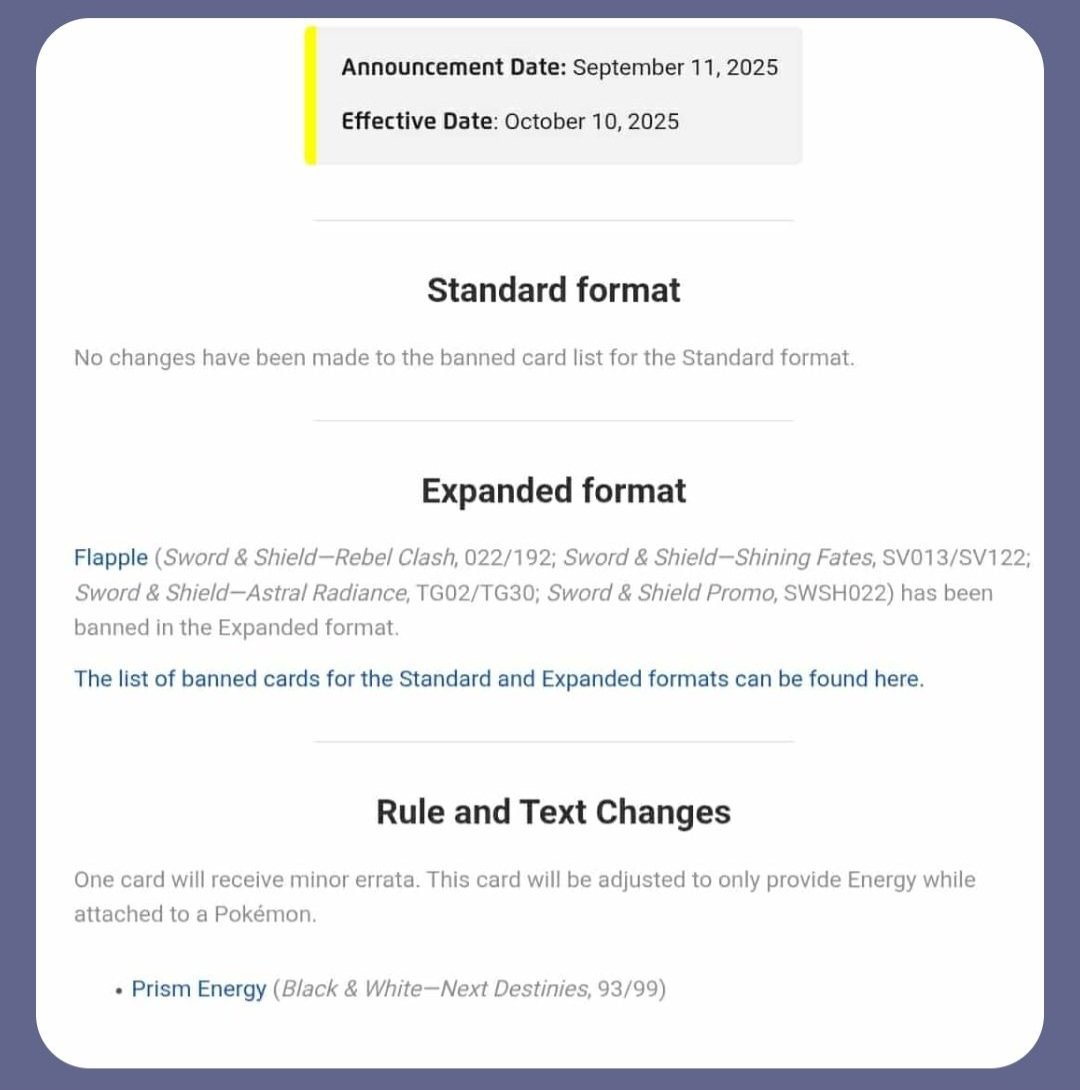 Announcement Date: September 11, 2025

Effective Date: October 10, 2025

Standard format

No changes have been made to the banned card list for the Standard format.

Expanded format

Flapple (Sword & Shield—Rebel Clash, 022/192; Sword & Shield—Shining Fates, SV013/SV122; Sword & Shield—Astral Radiance, TG02/TG30; Sword & Shield Promo, SWSH022) has been banned in the Expanded format.

The list of banned cards for the Standard and Expanded formats can be found here.

Rule and Text Changes

One card will receive minor errata. This card will be adjusted to only provide Energy while attached to a Pokémon.

• Prism Energy (Black & White—Next Destinies, 93/99)